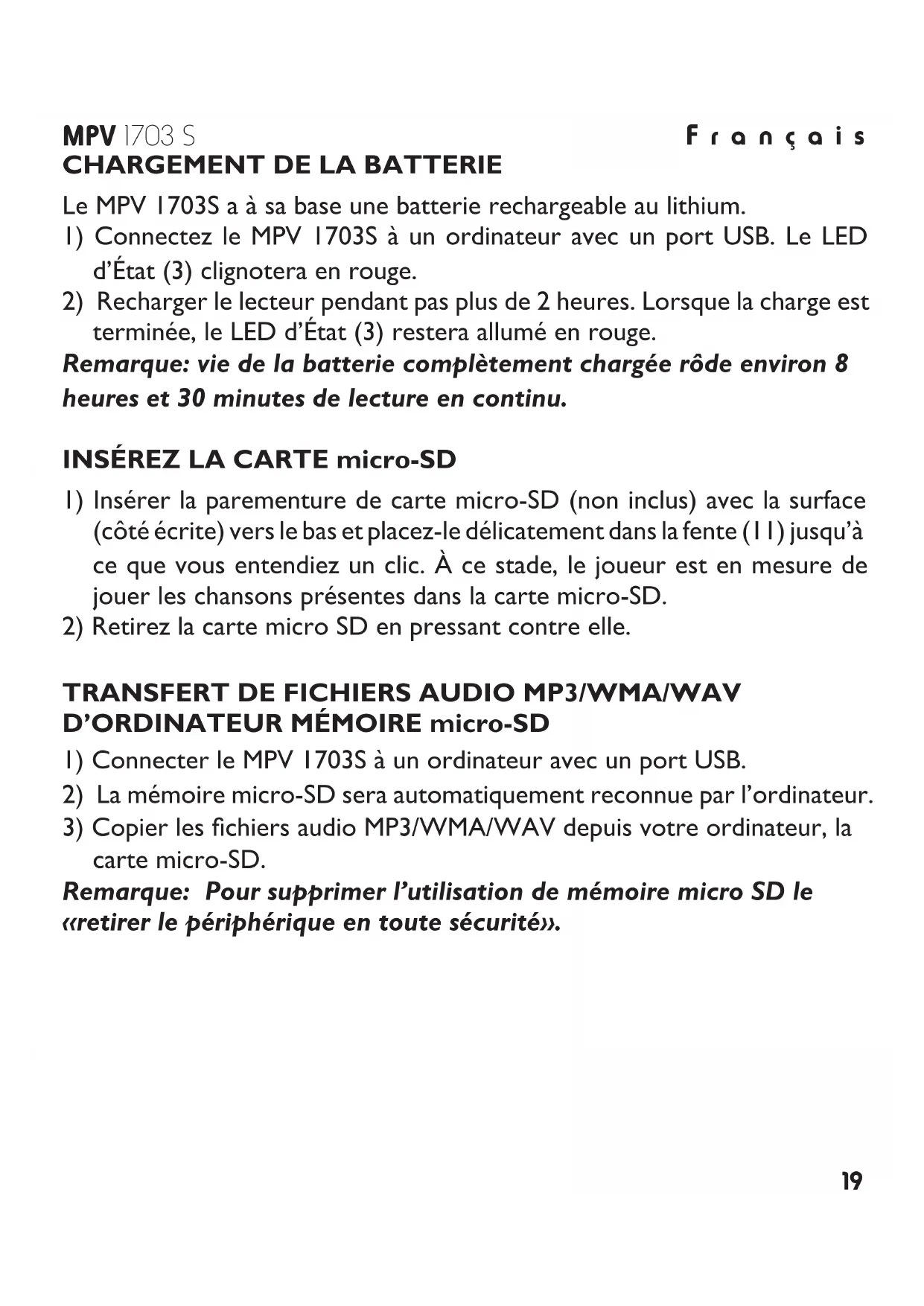 MPV 1703 S
Français

CHARGEMENT DE LA BATTERIE

Le MPV 1703S a à sa base une batterie rechargeable au lithium.
1) Connectez le MPV 1703S à un ordinateur avec un port USB. Le LED d'État (3) clignotera en rouge.
2) Recharger le lecteur pendant pas plus de 2 heures. Lorsque la charge est terminée, le LED d'État (3) restera allumé en rouge.
Remarque: vie de la batterie complètement chargée rôde environ 8 heures et 30 minutes de lecture en continu.

INSÉREZ LA CARTE micro-SD

1) Insérer la parementure de carte micro-SD (non inclus) avec la surface (côté écrite) vers le bas et placez-le délicatement dans la fente (11) jusqu'à ce que vous entendiez un clic. À ce stade, le joueur est en mesure de jouer les chansons présentes dans la carte micro-SD.
2) Retirez la carte micro SD en pressant contre elle.

TRANSFERT DE FICHIERS AUDIO MP3/WMA/WAV D'ORDINATEUR MÉMOIRE micro-SD

1) Connecter le MPV 1703S à un ordinateur avec un port USB.
2) La mémoire micro-SD sera automatiquement reconnue par l'ordinateur.
3) Copier les fichiers audio MP3/WMA/WAV depuis votre ordinateur, la carte micro-SD.
Remarque: Pour supprimer l'utilisation de mémoire micro SD le «retirer le périphérique en toute sécurité».

19